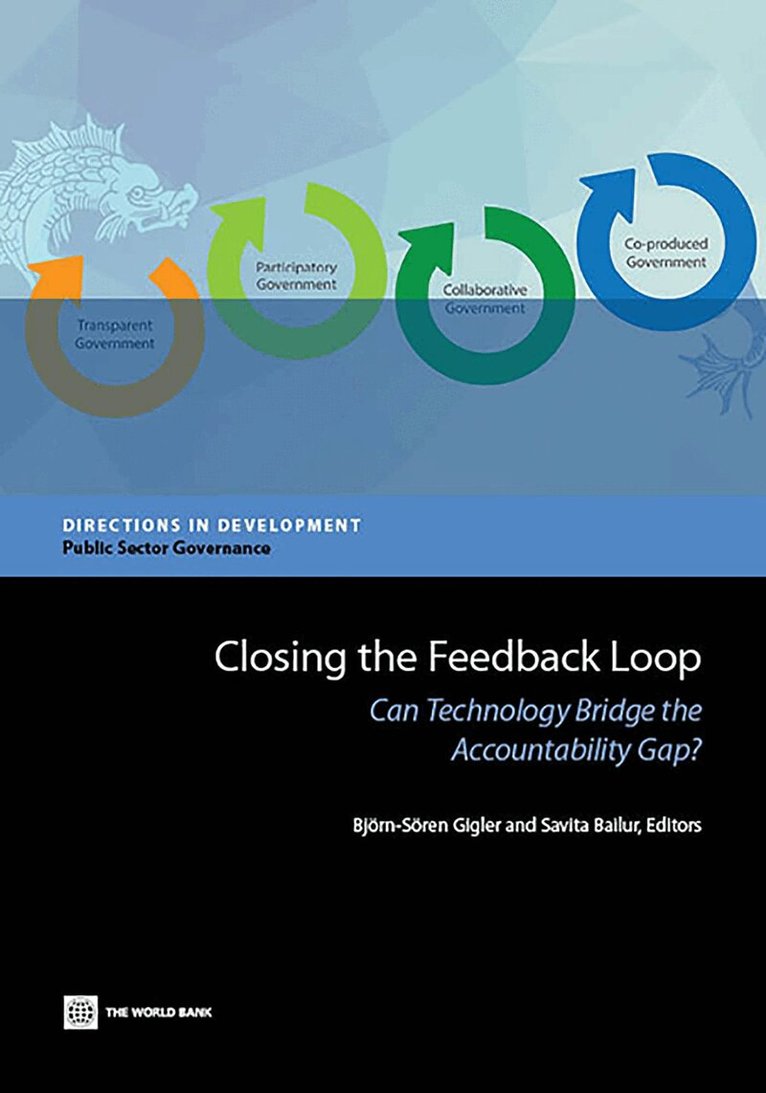 Transparent Government

Participatory Government

Collaborative Government

Co-produced Government

DIRECTIONS IN DEVELOPMENT
Public Sector Governance

Closing the Feedback Loop
Can Technology Bridge the Accountability Gap?

Björn-Sören Gigler and Savita Bailur, Editors

THE WORLD BANK